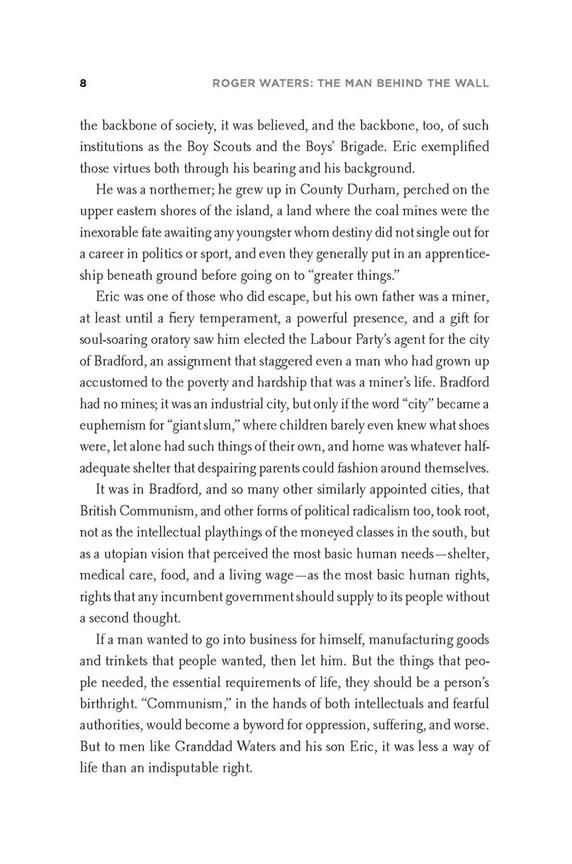 8 ROGER WATERS: THE MAN BEHIND THE WALL

the backbone of society, it was believed, and the backbone, too, of such institutions as the Boy Scouts and the Boys' Brigade. Eric exemplified those virtues both through his bearing and his background.

He was a northerner; he grew up in County Durham, perched on the upper eastern shores of the island, a land where the coal mines were the inexorable fate awaiting any youngster whom destiny did not single out for a career in politics or sport, and even they generally put in an apprenticeship beneath ground before going on to "greater things."

Eric was one of those who did escape, but his own father was a miner, at least until a fiery temperament, a powerful presence, and a gift for soul-soaring oratory saw him elected the Labour Party's agent for the city of Bradford, an assignment that staggered even a man who had grown up accustomed to the poverty and hardship that was a miner's life. Bradford had no mines; it was an industrial city, but only if the word "city" became a euphemism for "giant slum," where children barely even knew what shoes were, let alone had such things of their own, and home was whatever half-adequate shelter that despairing parents could fashion around themselves.

It was in Bradford, and so many other similarly appointed cities, that British Communism, and other forms of political radicalism too, took root, not as the intellectual playthings of the moneyed classes in the south, but as a utopian vision that perceived the most basic human needs—shelter, medical care, food, and a living wage—as the most basic human rights, rights that any incumbent government should supply to its people without a second thought.

If a man wanted to go into business for himself, manufacturing goods and trinkets that people wanted, then let him. But the things that people needed, the essential requirements of life, they should be a person's birthright. "Communism," in the hands of both intellectuals and fearful authorities, would become a byword for oppression, suffering, and worse. But to men like Granddad Waters and his son Eric, it was less a way of life than an indisputable right.